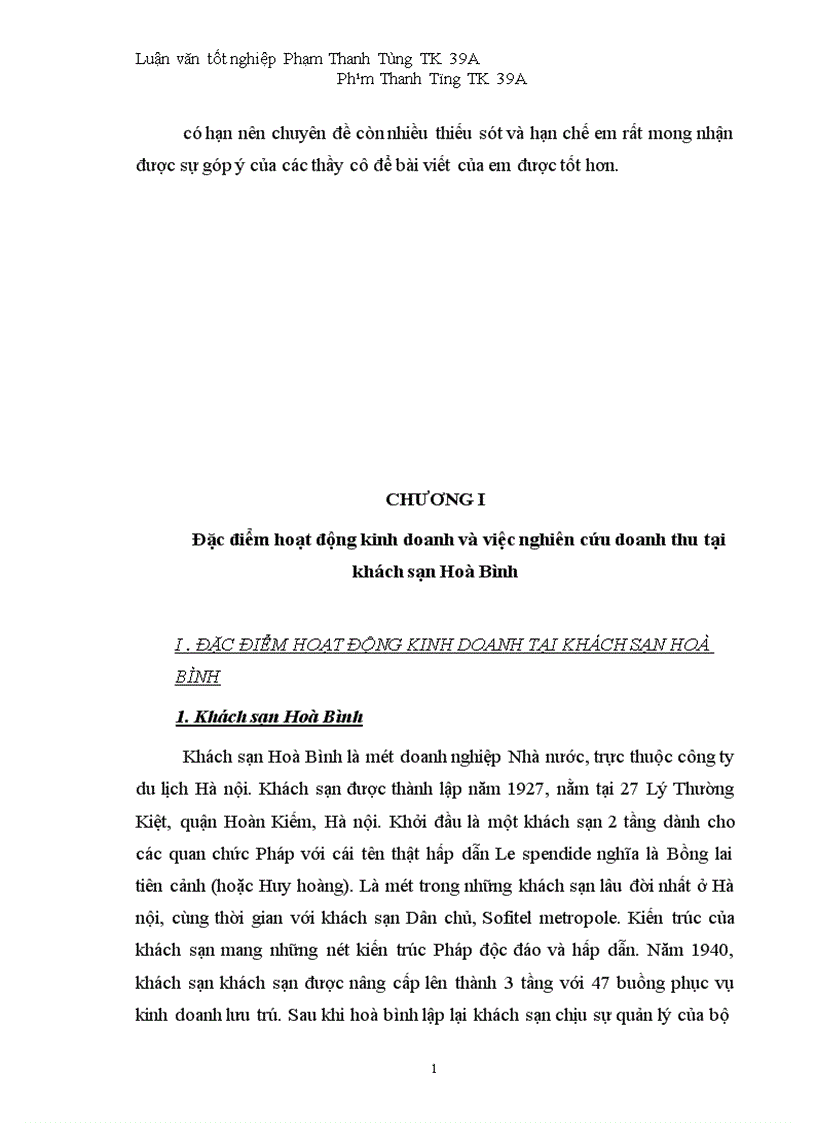 Luận văn tốt nghiệp Phạm Thanh Tùng TK 39A
Ph¹m Thanh Tïng TK 39A

có hạn nên chuyên đề còn nhiều thiếu sót và hạn chế em rất mong nhận được sự góp ý của các thầy cô để bài viết của em được tốt hơn.

CHƯƠNG I

Đặc điểm hoạt động kinh doanh và việc nghiên cứu doanh thu tại khách sạn Hoà Bình

I . ĐẶC ĐIỂM HOẠT ĐỘNG KINH DOANH TẠI KHÁCH SẠN HOÀ BÌNH

1. Khách sạn Hoà Bình

Khách sạn Hoà Bình là mét doanh nghiệp Nhà nước, trực thuộc công ty du lịch Hà nội. Khách sạn được thành lập năm 1927, nằm tại 27 Lý Thường Kiệt, quận Hoàn Kiếm, Hà nội. Khởi đầu là một khách sạn 2 tầng dành cho các quan chức Pháp với cái tên thật hấp dẫn Le spendide nghĩa là Bồng lai tiên cảnh (hoặc Huy hoàng). Là mét trong những khách sạn lâu đời nhất ở Hà nội, cùng thời gian với khách sạn Dân chủ, Sofitel metropole. Kiến trúc của khách sạn mang những nét kiến trúc Pháp độc đáo và hấp dẫn. Năm 1940, khách sạn khách sạn được nâng cấp lên thành 3 tầng với 47 buồng phục vụ kinh doanh lưu trú. Sau khi hoà bình lập lại khách sạn chịu sự quản lý của bộ

1